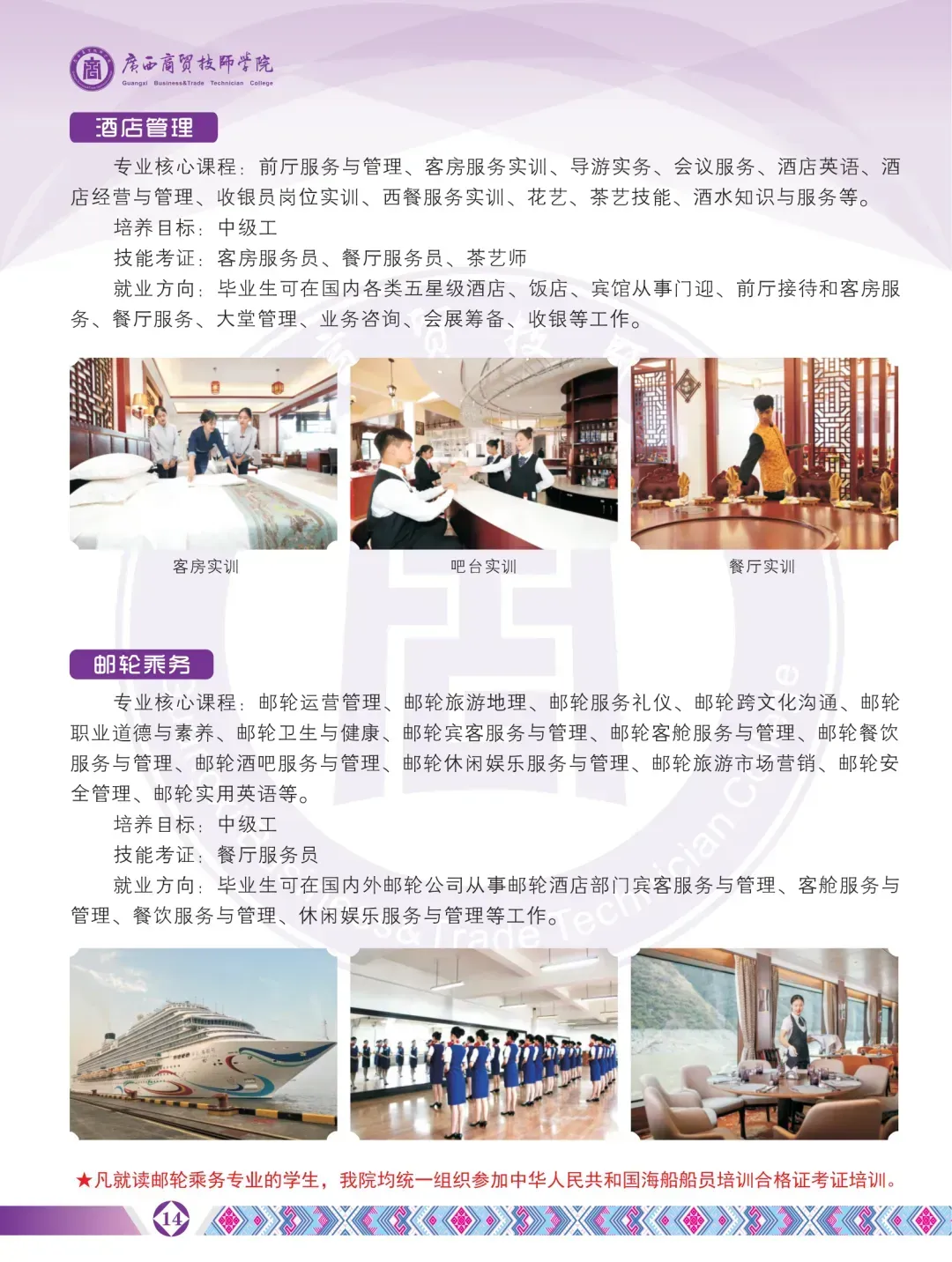 广西商贸技师学院
Guangxi Business&Trade Technician College

酒店管理

专业核心课程：前厅服务与管理、客房服务实训、导游实务、会议服务、酒店英语、酒店经营与管理、收银员岗位实训、西餐服务实训、花艺、茶艺技能、酒水知识与服务等。

培养目标：中级工

技能考证：客房服务员、餐厅服务员、茶艺师

就业方向：毕业生可在国内各类五星级酒店、饭店、宾馆从事门迎、前厅接待和客房服务、餐厅服务、大堂管理、业务咨询、会展筹备、收银等工作。

客房实训

吧台实训

餐厅实训

邮轮乘务

专业核心课程：邮轮运营管理、邮轮旅游地理、邮轮服务礼仪、邮轮跨文化沟通、邮轮职业道德与素养、邮轮卫生与健康、邮轮宾客服务与管理、邮轮客舱服务与管理、邮轮餐饮服务与管理、邮轮酒吧服务与管理、邮轮休闲娱乐服务与管理、邮轮旅游市场营销、邮轮安全管理、邮轮实用英语等。

培养目标：中级工

技能考证：餐厅服务员

就业方向：毕业生可在国内外邮轮公司从事邮轮酒店部门宾客服务与管理、客舱服务与管理、餐饮服务与管理、休闲娱乐服务与管理等工作。

★凡就读邮轮乘务专业的学生，我院均统一组织参加中华人民共和国海船船员培训合格证考证培训。

14